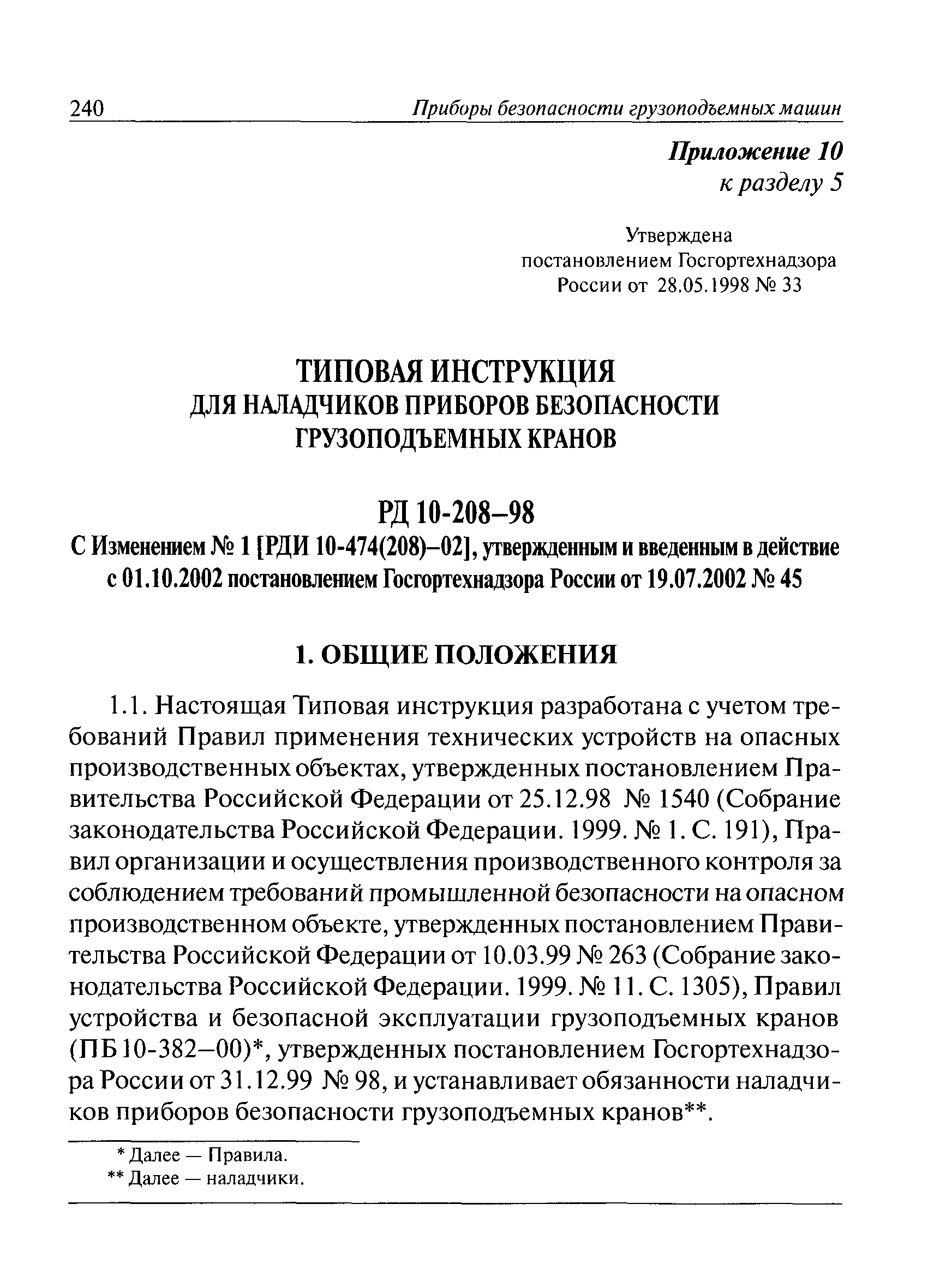 240 Приборы безопасности грузоподъемных машин

Приложение 10
к разделу 5

Утверждена
постановлением Госгортехнадзора
России от 28.05.1998 № 33

ТИПОВАЯ ИНСТРУКЦИЯ
ДЛЯ НАЛАДЧИКОВ ПРИБОРОВ БЕЗОПАСНОСТИ
ГРУЗОПОДЪЕМНЫХ КРАНОВ

РД 10-208–98
С Изменением № 1 [РДИ 10-474(208)–02], утвержденным и введенным в действие с 01.10.2002 постановлением Госгортехнадзора России от 19.07.2002 № 45

1. ОБЩИЕ ПОЛОЖЕНИЯ

1.1. Настоящая Типовая инструкция разработана с учетом требований Правил применения технических устройств на опасных производственных объектах, утвержденных постановлением Правительства Российской Федерации от 25.12.98 № 1540 (Собрание законодательства Российской Федерации. 1999. № 1. С. 191), Правил организации и осуществления производственного контроля за соблюдением требований промышленной безопасности на опасном производственном объекте, утвержденных постановлением Правительства Российской Федерации от 10.03.99 № 263 (Собрание законодательства Российской Федерации. 1999. № 11. С. 1305), Правил устройства и безопасной эксплуатации грузоподъемных кранов (ПБ 10-382–00)*, утвержденных постановлением Госгортехнадзора России от 31.12.99 № 98, и устанавливает обязанности наладчиков приборов безопасности грузоподъемных кранов**.

* Далее — Правила.
** Далее — наладчики.